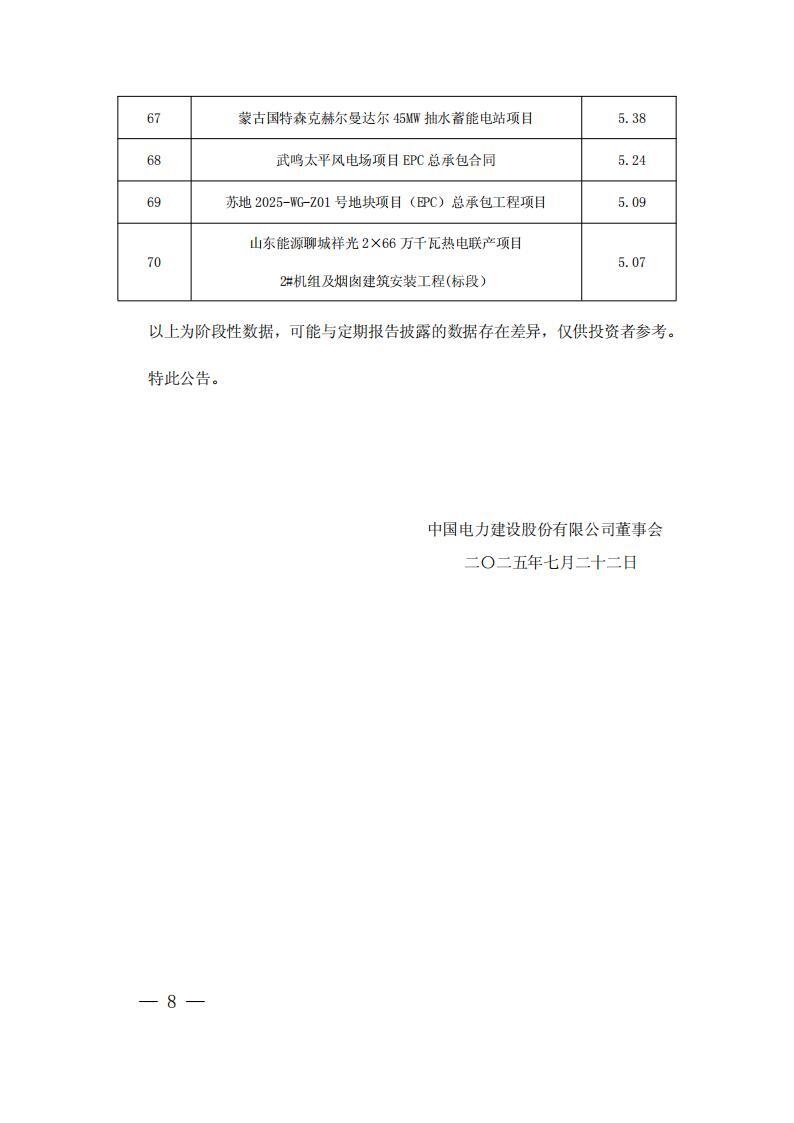 | 67 | 蒙古国特森克赫尔曼达尔 45MW 抽水蓄能电站项目 | 5.38 |
|---|---|---|
| 68 | 武鸣太平风电场项目 EPC 总承包合同 | 5.24 |
| 69 | 苏地 2025-WG-Z01 号地块项目（EPC）总承包工程项目 | 5.09 |
| 70 | 山东能源聊城祥光 2×66 万千瓦热电联产项目 2#机组及烟囱建筑安装工程(标段) | 5.07 |

以上为阶段性数据，可能与定期报告披露的数据存在差异，仅供投资者参考。

特此公告。

中国电力建设股份有限公司董事会

二〇二五年七月二十二日

— 8 —